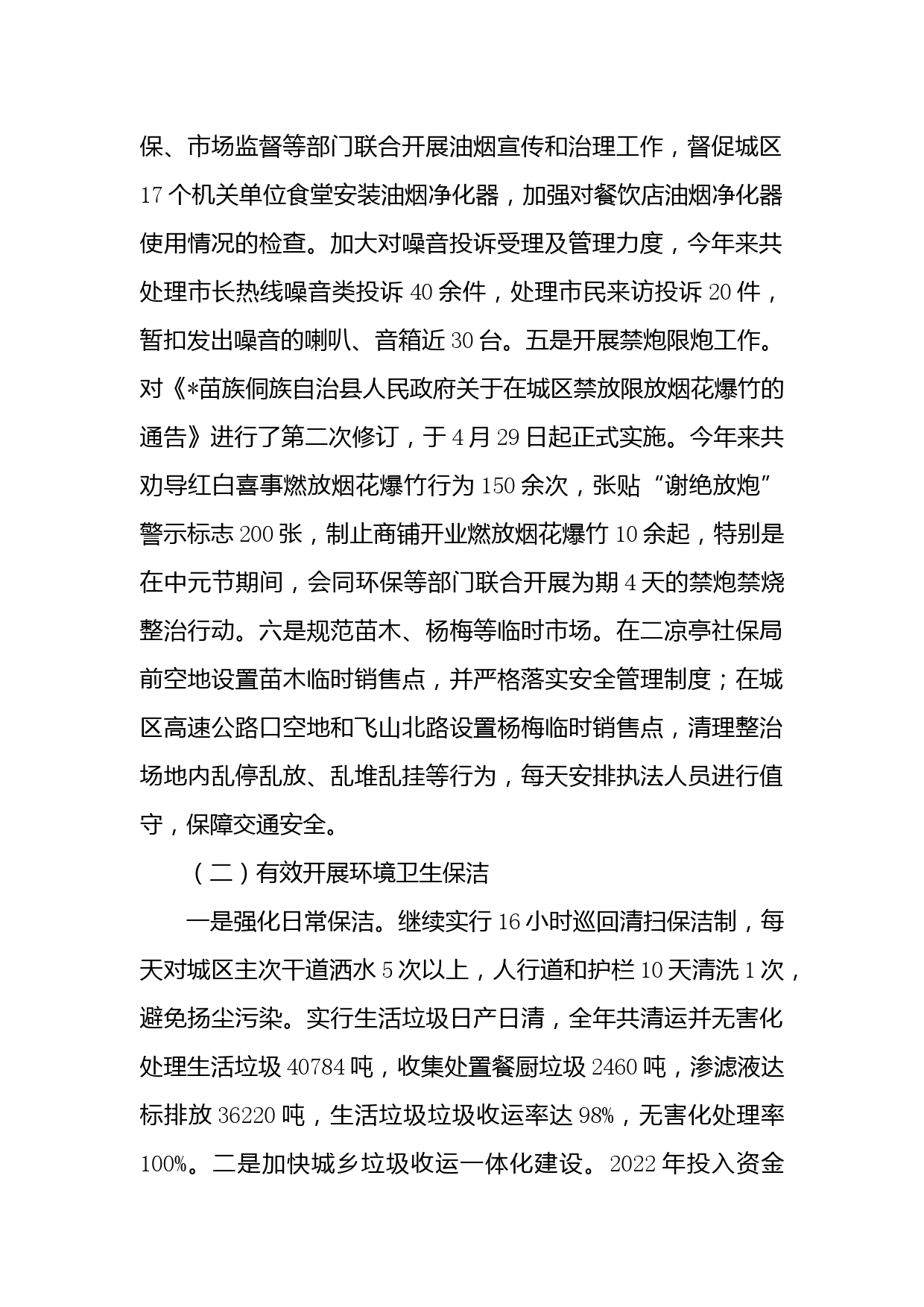 保、市场监督等部门联合开展油烟宣传和治理工作，督促城区17个机关单位食堂安装油烟净化器，加强对餐饮店油烟净化器使用情况的检查。加大对噪音投诉受理及管理力度，今年来共处理市长热线噪音类投诉40余件，处理市民来访投诉20件，暂扣发出噪音的喇叭、音箱近30台。五是开展禁炮限炮工作。对《*苗族侗族自治县人民政府关于在城区禁放限放烟花爆竹的通告》进行了第二次修订，于4月29日起正式实施。今年来共劝导红白喜事燃放烟花爆竹行为150余次，张贴“谢绝放炮”警示标志200张，制止商铺开业燃放烟花爆竹10余起，特别是在中元节期间，会同环保等部门联合开展为期4天的禁炮禁烧整治行动。六是规范苗木、杨梅等临时市场。在二凉亭社保局前空地设置苗木临时销售点，并严格落实安全管理制度；在城区高速公路口空地和飞山北路设置杨梅临时销售点，清理整治场地内乱停乱放、乱堆乱挂等行为，每天安排执法人员进行值守，保障交通安全。

（二）有效开展环境卫生保洁

一是强化日常保洁。继续实行16小时巡回清扫保洁制，每天对城区主次干道洒水5次以上，人行道和护栏10天清洗1次，避免扬尘污染。实行生活垃圾日产日清，全年共清运并无害化处理生活垃圾40784吨，收集处置餐厨垃圾2460吨，渗滤液达标排放36220吨，生活垃圾垃圾收运率达98%，无害化处理率100%。二是加快城乡垃圾收运一体化建设。2022年投入资金